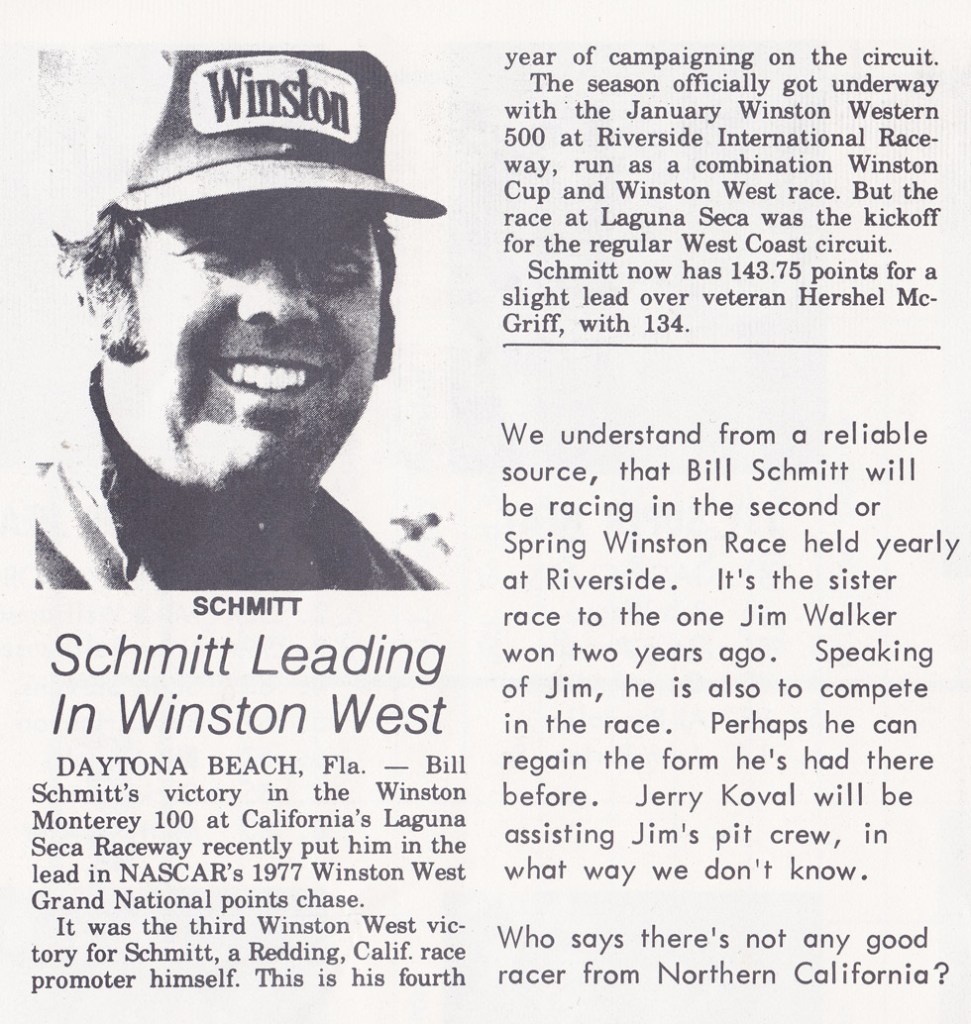 Winston

SCHMITT

Schmitt Leading In Winston West

DAYTONA BEACH, Fla. — Bill Schmitt's victory in the Winston Monterey 100 at California's Laguna Seca Raceway recently put him in the lead in NASCAR's 1977 Winston West Grand National points chase.

It was the third Winston West victory for Schmitt, a Redding, Calif. race promoter himself. This is his fourth year of campaigning on the circuit.

The season officially got underway with the January Winston Western 500 at Riverside International Raceway, run as a combination Winston Cup and Winston West race. But the race at Laguna Seca was the kickoff for the regular West Coast circuit.

Schmitt now has 143.75 points for a slight lead over veteran Hershel McGriff, with 134.

We understand from a reliable source, that Bill Schmitt will be racing in the second or Spring Winston Race held yearly at Riverside. It's the sister race to the one Jim Walker won two years ago. Speaking of Jim, he is also to compete in the race. Perhaps he can regain the form he's had there before. Jerry Koval will be assisting Jim's pit crew, in what way we don't know.

Who says there's not any good racer from Northern California?